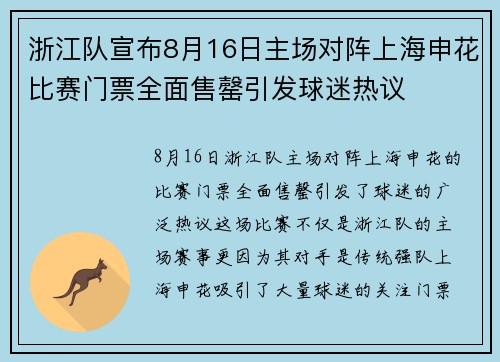 浙江队宣布8月16日主场对阵上海申花比赛门票全面售罄引发球迷热议

8月16日浙江队主场对阵上海申花的比赛门票全面售罄引发了球迷的广泛热议这场比赛不仅是浙江队的主场赛事更因为其对手是传统强队上海申花吸引了大量球迷的关注门票